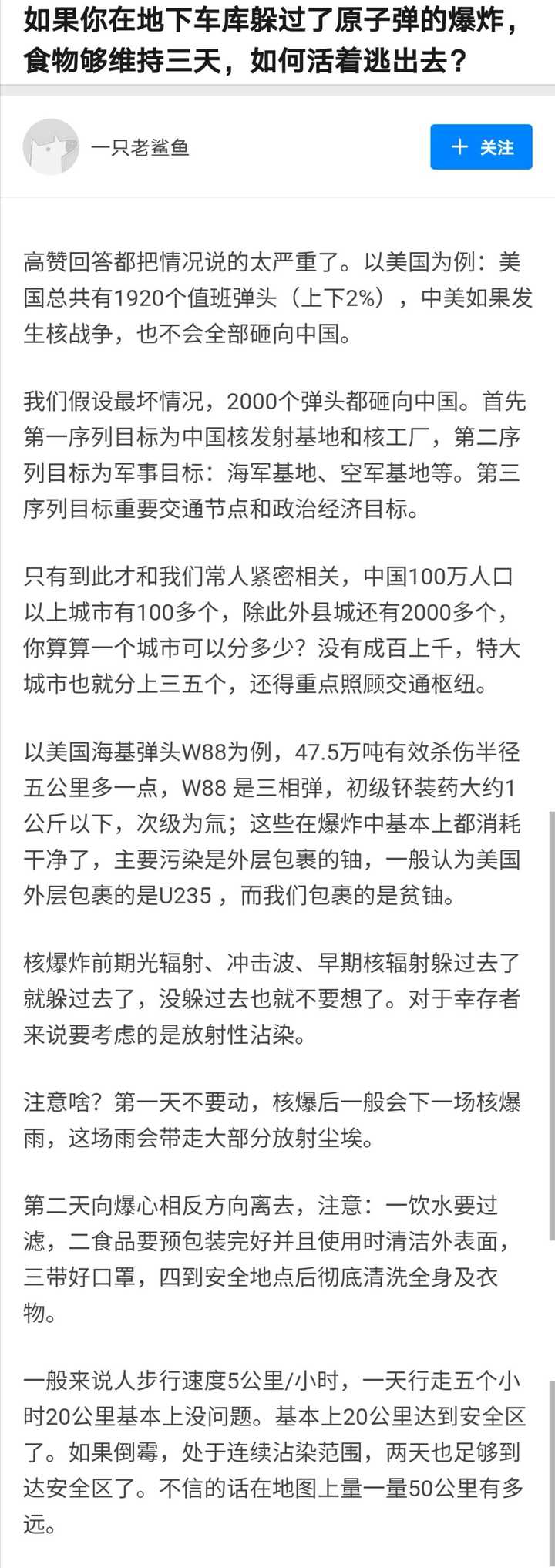 如果你在地下车库躲过了原子弹的爆炸，食物够维持三天，如何活着逃出去？

一只老鲨鱼

+ 关注

高赞回答都把情况说的太严重了。以美国为例：美国总共有1920个值班弹头（上下2%），中美如果发生核战争，也不会全部砸向中国。

我们假设最坏情况，2000个弹头都砸向中国。首先第一序列目标为中国核发射基地和核工厂，第二序列目标为军事目标：海军基地、空军基地等。第三序列目标重要交通节点和政治经济目标。

只有到此才和我们常人紧密相关，中国100万人口以上城市有100多个，除此外县城还有2000多个，你算算一个城市可以分多少？没有成百上千，特大城市也就分上三五个，还得重点照顾交通枢纽。

以美国海基弹头W88为例，47.5万吨有效杀伤半径五公里多一点，W88 是三相弹，初级钚装药大约1公斤以下，次级为氚；这些在爆炸中基本上都消耗干净了，主要污染是外层包裹的铀，一般认为美国外层包裹的是U235，而我们包裹的是贫铀。

核爆炸前期光辐射、冲击波、早期核辐射躲过去了就躲过去了，没躲过去也就不要想了。对于幸存者来说要考虑的是放射性沾染。

注意啥？第一天不要动，核爆后一般会下一场核爆雨，这场雨会带走大部分放射尘埃。

第二天向爆心相反方向离去，注意：一饮水要过滤，二食品要预包装完好并且使用时清洁外表面，三带好口罩，四到安全地点后彻底清洗全身及衣物。

一般来说人步行速度5公里/小时，一天行走五个小时20公里基本上没问题。基本上20公里达到安全区了。如果倒霉，处于连续沾染范围，两天也足够到达安全区了。不信的话在地图上量一量50公里有多远。